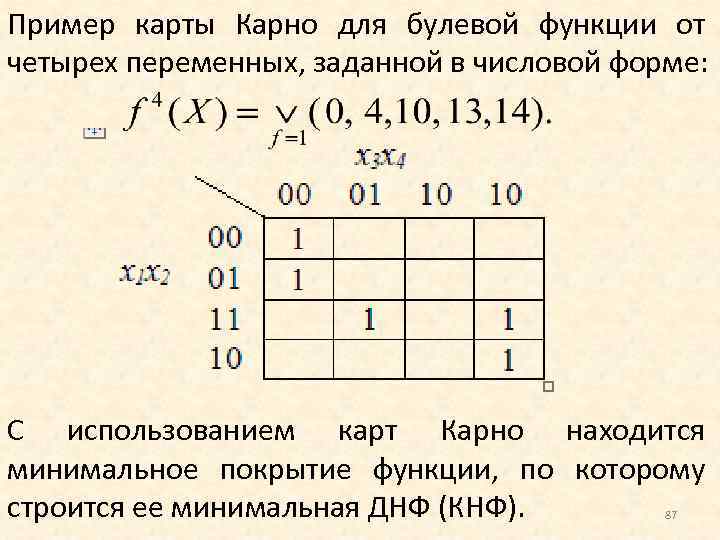 Пример карты Карно для булевой функции от четырех переменных, заданной в числовой форме:

$f^4(X) = \vee_{f=1}(0, 4, 10, 13, 14).$

$x_3x_4$

$x_1x_2$

| | 00 | 01 | 10 | 10 |
|---|---|---|---|---|
| 00 | 1 | | | |
| 01 | 1 | | | |
| 11 | | 1 | | 1 |
| 10 | | | | 1 |

С использованием карт Карно находится минимальное покрытие функции, по которому строится ее минимальная ДНФ (КНФ).

87